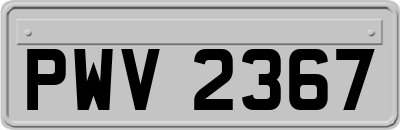 PWV 2367